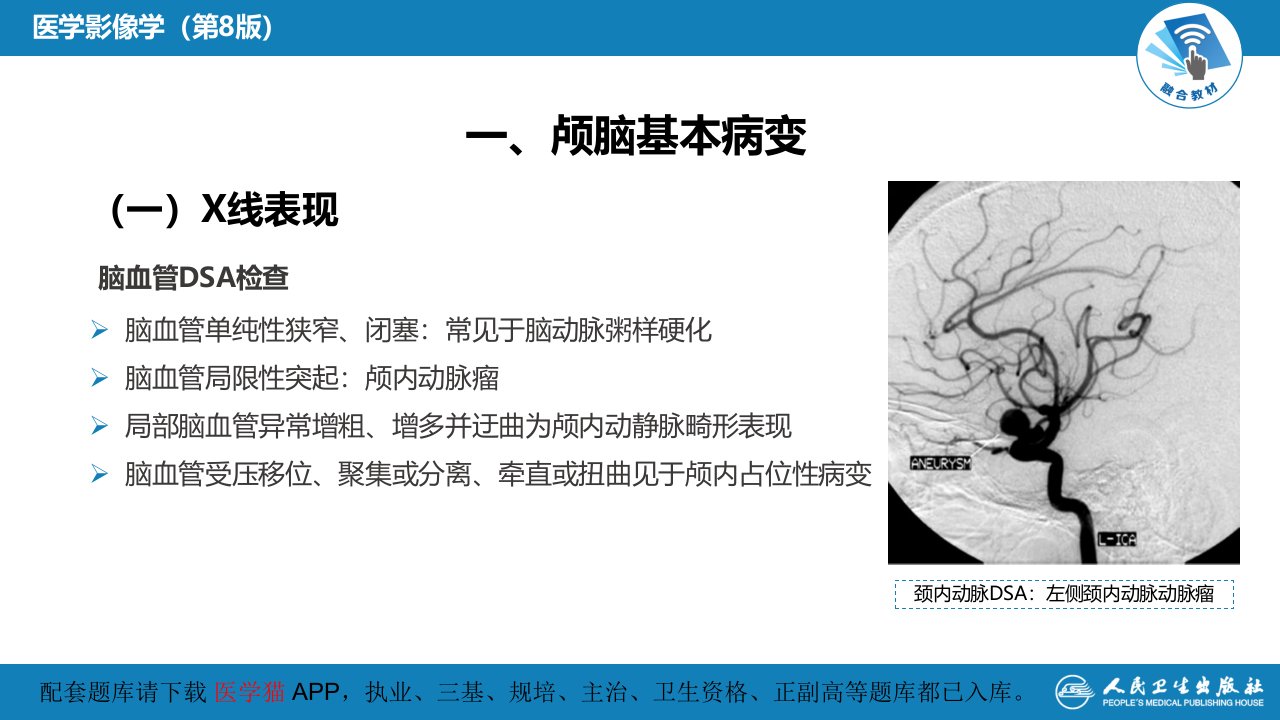 医学影像学（第8版）

融合教材

一、颅脑基本病变

（一）X线表现

脑血管DSA检查

➢ 脑血管单纯性狭窄、闭塞：常见于脑动脉粥样硬化

➢ 脑血管局限性突起：颅内动脉瘤

➢ 局部脑血管异常增粗、增多并迂曲为颅内动静脉畸形表现

➢ 脑血管受压移位、聚集或分离、牵直或扭曲见于颅内占位性病变

ANEURYSM

L-ICA

颈内动脉DSA：左侧颈内动脉动脉瘤

配套题库请下载 医学猫 APP，执业、三基、规培、主治、卫生资格、正副高等题库都已入库。

人民卫生出版社
PEOPLE'S MEDICAL PUBLISHING HOUSE